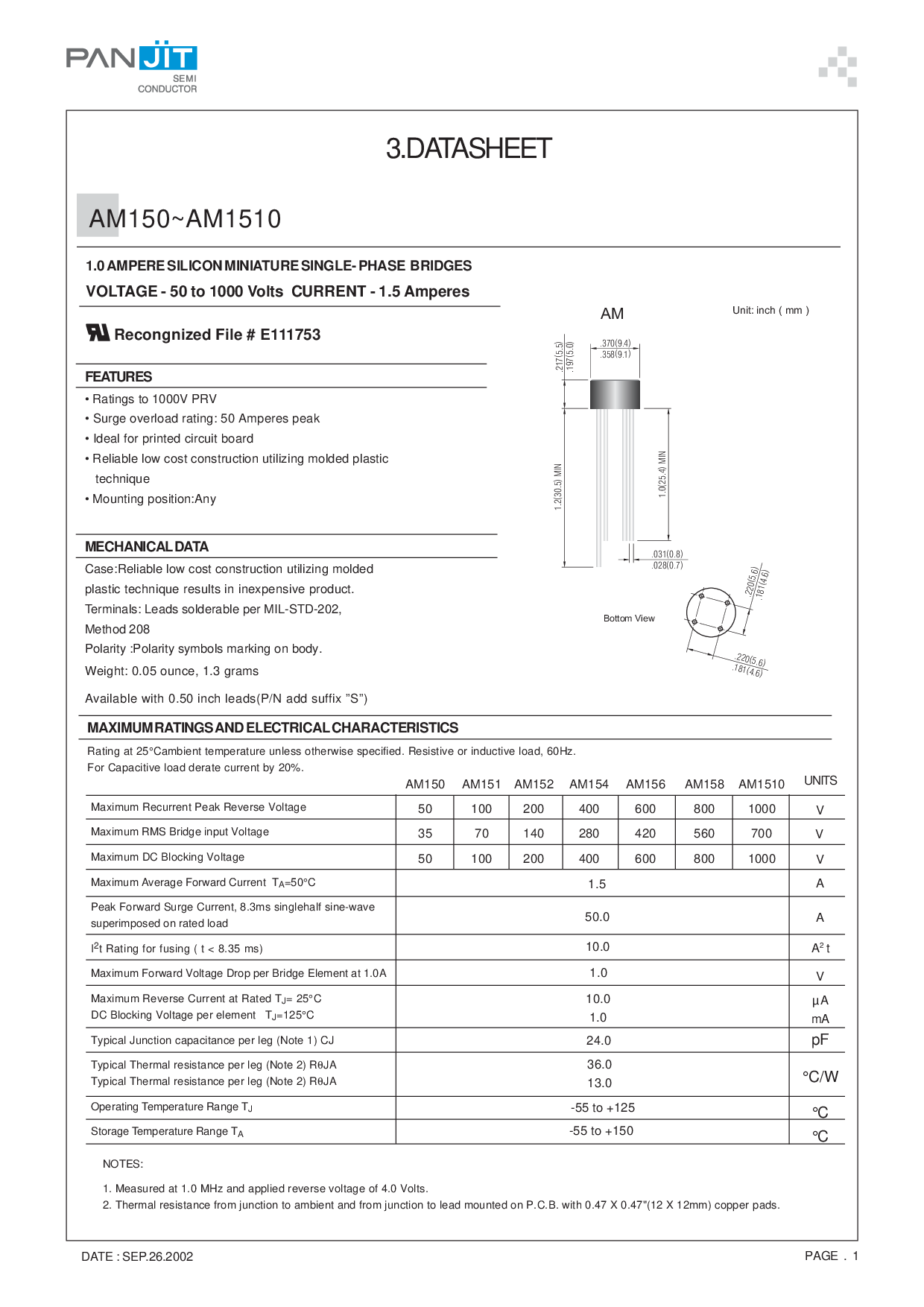 PANJIT
SEMI
CONDUCTOR

3.DATASHEET

AM150~AM1510

1.0 AMPERE SILICON MINIATURE SINGLE- PHASE BRIDGES
VOLTAGE - 50 to 1000 Volts CURRENT - 1.5 Amperes

Recongnized File # E111753

FEATURES
• Ratings to 1000V PRV
• Surge overload rating: 50 Amperes peak
• Ideal for printed circuit board
• Reliable low cost construction utilizing molded plastic technique
• Mounting position:Any

MECHANICAL DATA
Case:Reliable low cost construction utilizing molded plastic technique results in inexpensive product.
Terminals: Leads solderable per MIL-STD-202, Method 208
Polarity :Polarity symbols marking on body.
Weight: 0.05 ounce, 1.3 grams

Available with 0.50 inch leads(P/N add suffix "S")

AM
Unit: inch ( mm )
.217(5.5)
.197(5.0)
.370(9.4)
.358(9.1)
1.2(30.5) MIN
1.0(25.4) MIN
.031(0.8)
.028(0.7)
Bottom View
.220(5.6)
.181(4.6)
.220(5.6)
.181(4.6)

MAXIMUM RATINGS AND ELECTRICAL CHARACTERISTICS
Rating at 25°Cambient temperature unless otherwise specified. Resistive or inductive load, 60Hz.
For Capacitive load derate current by 20%.

| | AM150 | AM151 | AM152 | AM154 | AM156 | AM158 | AM1510 | UNITS |
|---|---|---|---|---|---|---|---|---|
| Maximum Recurrent Peak Reverse Voltage | 50 | 100 | 200 | 400 | 600 | 800 | 1000 | V |
| Maximum RMS Bridge input Voltage | 35 | 70 | 140 | 280 | 420 | 560 | 700 | V |
| Maximum DC Blocking Voltage | 50 | 100 | 200 | 400 | 600 | 800 | 1000 | V |
| Maximum Average Forward Current $T_A$=50°C | 1.5 | | | | | | | A |
| Peak Forward Surge Current, 8.3ms singlehalf sine-wave superimposed on rated load | 50.0 | | | | | | | A |
| $I^2t$ Rating for fusing ( t < 8.35 ms) | 10.0 | | | | | | | $A^2t$ |
| Maximum Forward Voltage Drop per Bridge Element at 1.0A | 1.0 | | | | | | | V |
| Maximum Reverse Current at Rated $T_J$= 25°C DC Blocking Voltage per element $T_J$=125°C | 10.0 1.0 | | | | | | | μA mA |
| Typical Junction capacitance per leg (Note 1) CJ | 24.0 | | | | | | | pF |
| Typical Thermal resistance per leg (Note 2) RθJA Typical Thermal resistance per leg (Note 2) RθJA | 36.0 13.0 | | | | | | | °C/W |
| Operating Temperature Range $T_J$ | -55 to +125 | | | | | | | °C |
| Storage Temperature Range $T_A$ | -55 to +150 | | | | | | | °C |

NOTES:
1. Measured at 1.0 MHz and applied reverse voltage of 4.0 Volts.
2. Thermal resistance from junction to ambient and from junction to lead mounted on P.C.B. with 0.47 X 0.47"(12 X 12mm) copper pads.

DATE : SEP.26.2002
PAGE . 1